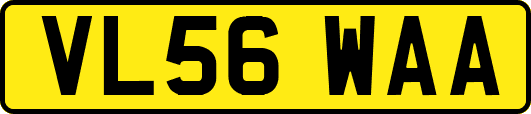 VL56 WAA